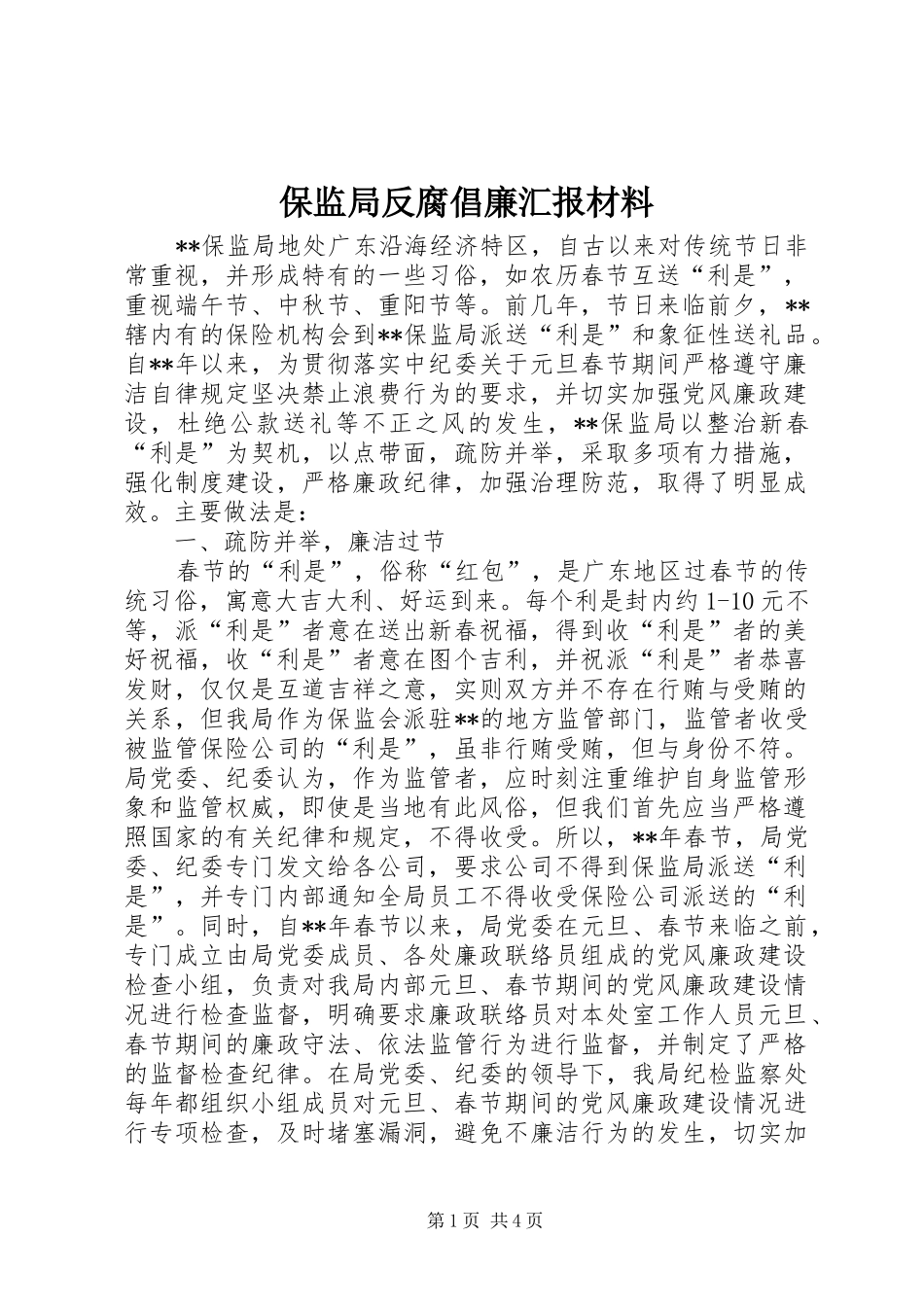 保监局反腐倡廉汇报材料

**保监局地处广东沿海经济特区，自古以来对传统节日非常重视，并形成特有的一些习俗，如农历春节互送“利是”，重视端午节、中秋节、重阳节等。前几年，节日来临前夕，**辖内有的保险机构会到**保监局派送“利是”和象征性送礼品。自**年以来，为贯彻落实中纪委关于元旦春节期间严格遵守廉洁自律规定坚决禁止浪费行为的要求，并切实加强党风廉政建设，杜绝公款送礼等不正之风的发生，**保监局以整治新春“利是”为契机，以点带面，疏防并举，采取多项有力措施，强化制度建设，严格廉政纪律，加强治理防范，取得了明显成效。主要做法是：

一、疏防并举，廉洁过节

春节的“利是”，俗称“红包”，是广东地区过春节的传统习俗，寓意大吉大利、好运到来。每个利是封内约1-10元不等，派“利是”者意在送出新春祝福，得到收“利是”者的美好祝福，收“利是”者意在图个吉利，并祝派“利是”者恭喜发财，仅仅是互道吉祥之意，实则双方并不存在行贿与受贿的关系，但我局作为保监会派驻**的地方监管部门，监管者收受被监管保险公司的“利是”，虽非行贿受贿，但与身份不符。局党委、纪委认为，作为监管者，应时刻注重维护自身监管形象和监管权威，即使是当地有此风俗，但我们首先应当严格遵照国家的有关纪律和规定，不得收受。所以，**年春节，局党委、纪委专门发文给各公司，要求公司不得到保监局派送“利是”，并专门内部通知全局员工不得收受保险公司派送的“利是”。同时，自**年春节以来，局党委在元旦、春节来临之前，专门成立由局党委成员、各处廉政联络员组成的党风廉政建设检查小组，负责对我局内部元旦、春节期间的党风廉政建设情况进行检查监督，明确要求廉政联络员对本处室工作人员元旦、春节期间的廉政守法、依法监管行为进行监督，并制定了严格的监督检查纪律。在局党委、纪委的领导下，我局纪检监察处每年都组织小组成员对元旦、春节期间的党风廉政建设情况进行专项检查，及时堵塞漏洞，避免不廉洁行为的发生，切实加

第1页 共4页